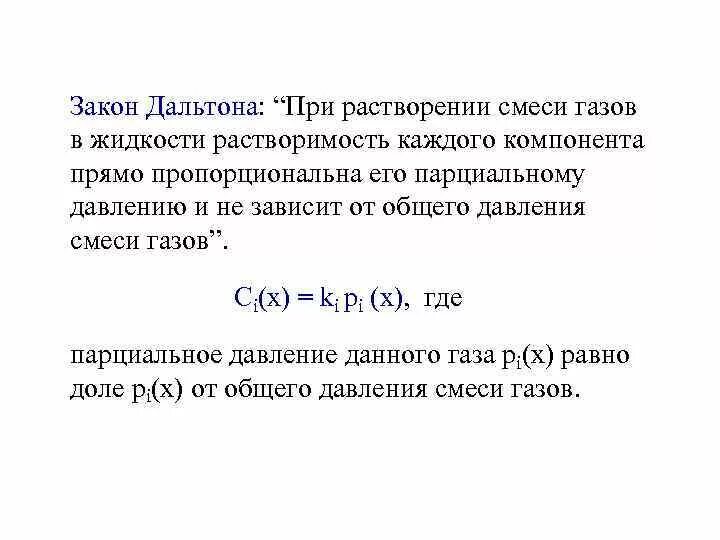 Закон Дальтона: "При растворении смеси газов в жидкости растворимость каждого компонента прямо пропорциональна его парциальному давлению и не зависит от общего давления смеси газов".

$C_i(x) = k_i p_i (x)$, где

парциальное давление данного газа $p_i(x)$ равно доле $p_i(x)$ от общего давления смеси газов.